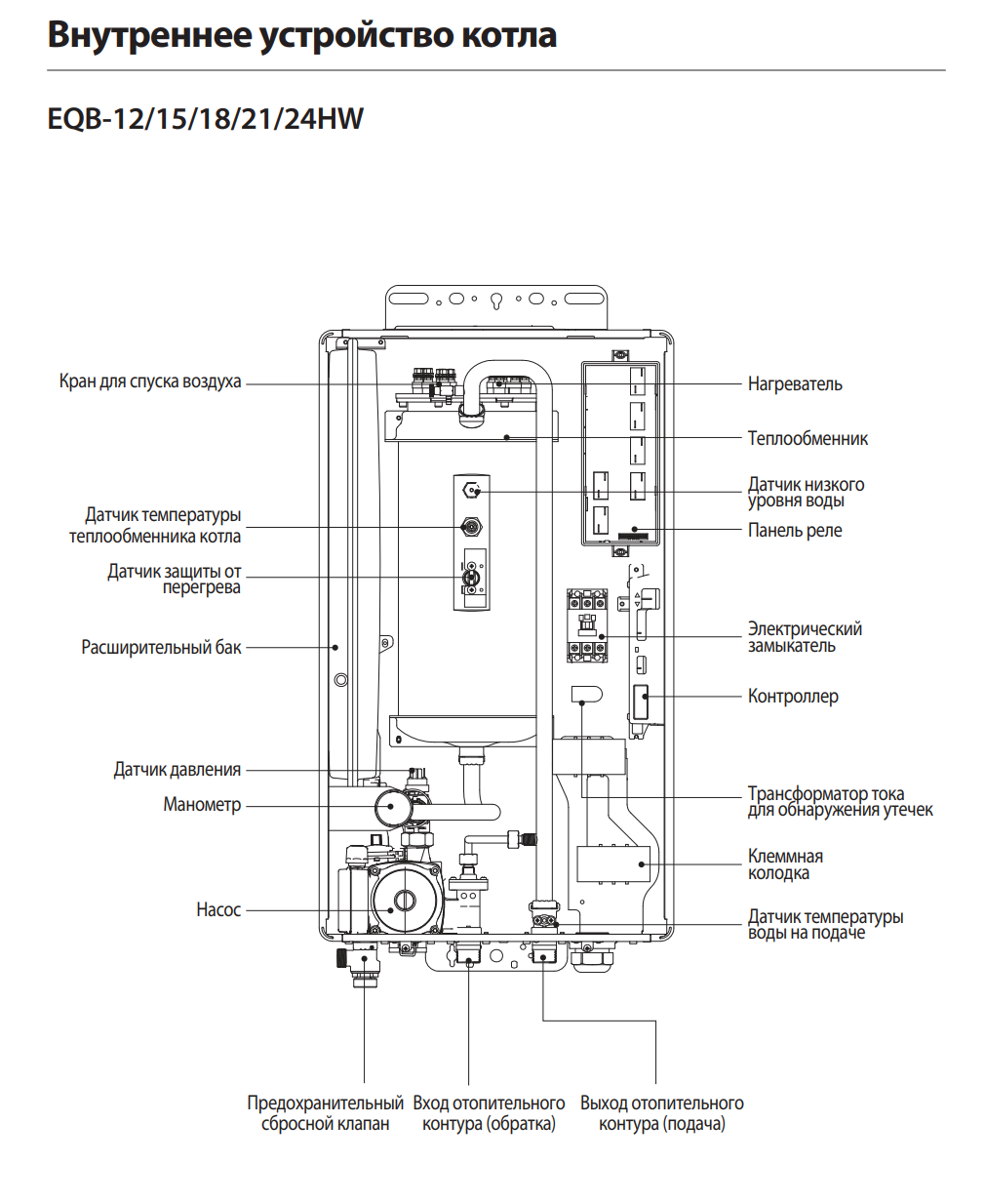 Внутреннее устройство котла

EQB-12/15/18/21/24HW

Кран для спуска воздуха

Датчик температуры теплообменника котла

Датчик защиты от перегрева

Расширительный бак

Датчик давления

Манометр

Насос

Нагреватель

Теплообменник

Датчик низкого уровня воды

Панель реле

Электрический замыкатель

Контроллер

Трансформатор тока для обнаружения утечек

Клеммная колодка

Датчик температуры воды на подаче

Предохранительный сбросной клапан

Вход отопительного контура (обратка)

Выход отопительного контура (подача)